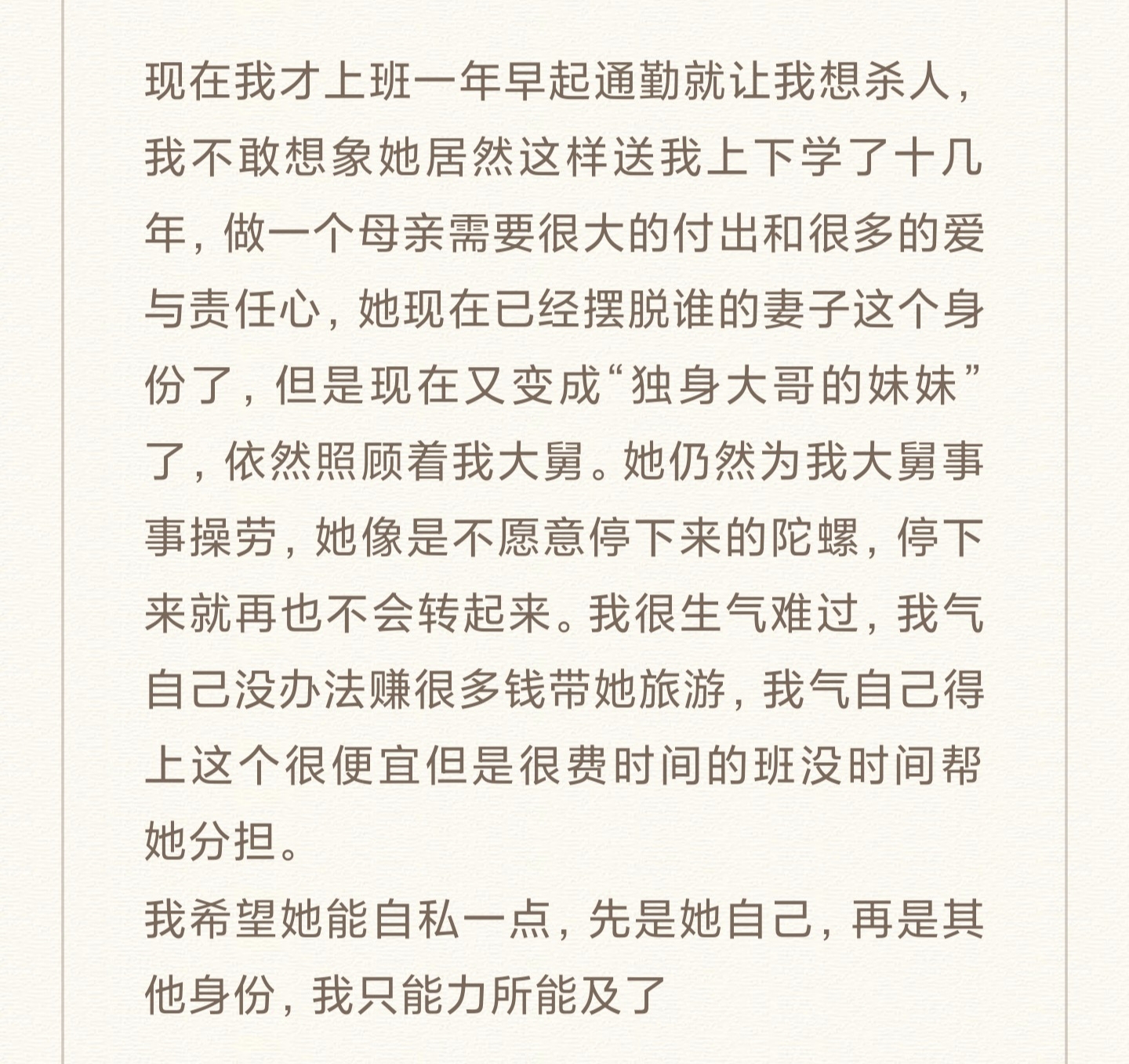 现在我才上班一年早起通勤就让我想杀人，我不敢想象她居然这样送我上下学了十几年，做一个母亲需要很大的付出和很多的爱与责任心，她现在已经摆脱谁的妻子这个身份了，但是现在又变成“独身大哥的妹妹”了，依然照顾着我大舅。她仍然为我大舅事事操劳，她像是不愿意停下来的陀螺，停下来就再也不会转起来。我很生气难过，我气自己没办法赚很多钱带她旅游，我气自己得上这个很便宜但是很费时间的班没时间帮她分担。
我希望她能自私一点，先是她自己，再是其他身份，我只能力所能及了